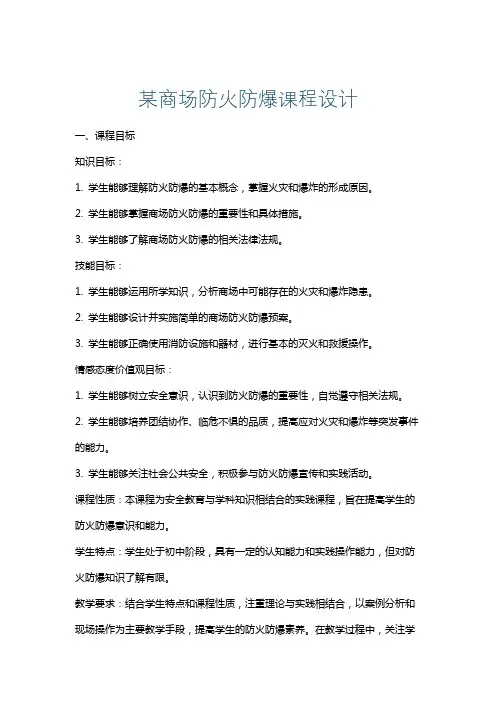 某商场防火防爆课程设计

一、课程目标

知识目标：

1. 学生能够理解防火防爆的基本概念，掌握火灾和爆炸的形成原因。

2. 学生能够掌握商场防火防爆的重要性和具体措施。

3. 学生能够了解商场防火防爆的相关法律法规。

技能目标：

1. 学生能够运用所学知识，分析商场中可能存在的火灾和爆炸隐患。

2. 学生能够设计并实施简单的商场防火防爆预案。

3. 学生能够正确使用消防设施和器材，进行基本的灭火和救援操作。

情感态度价值观目标：

1. 学生能够树立安全意识，认识到防火防爆的重要性，自觉遵守相关法规。

2. 学生能够培养团结协作、临危不惧的品质，提高应对火灾和爆炸等突发事件的能力。

3. 学生能够关注社会公共安全，积极参与防火防爆宣传和实践活动。

课程性质：本课程为安全教育与学科知识相结合的实践课程，旨在提高学生的防火防爆意识和能力。

学生特点：学生处于初中阶段，具有一定的认知能力和实践操作能力，但对防火防爆知识了解有限。

教学要求：结合学生特点和课程性质，注重理论与实践相结合，以案例分析和现场操作为主要教学手段，提高学生的防火防爆素养。在教学过程中，关注学